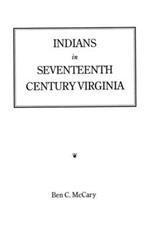 INDIANS
in
SEVENTEENTH
CENTURY VIRGINIA

Ben C. McCary